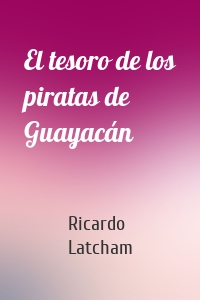 El tesoro de los piratas de Guayacán

Ricardo Latcham